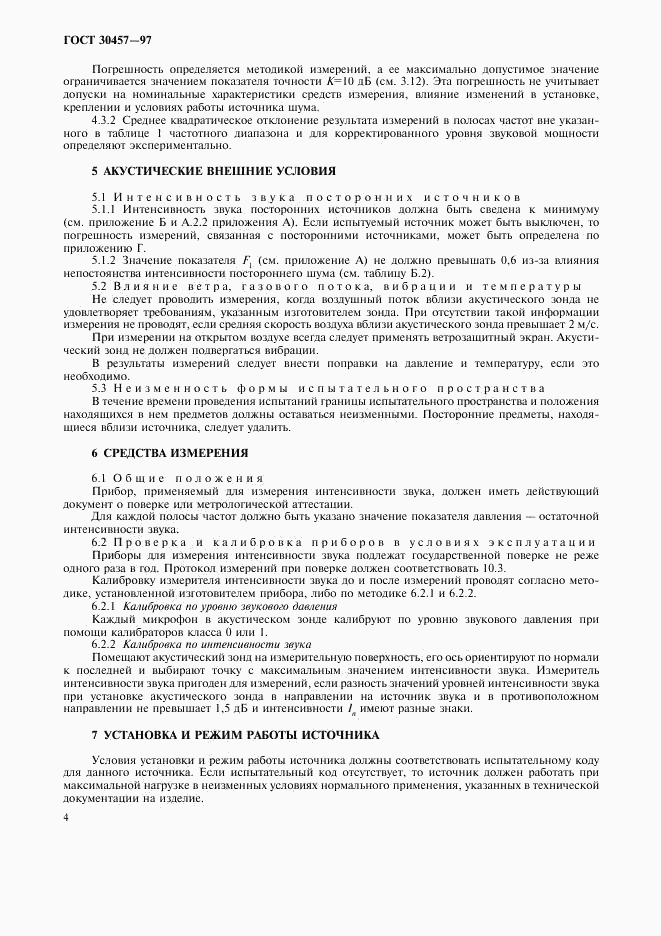 ГОСТ 30457—97

Погрешность определяется методикой измерений, а ее максимально допустимое значение ограничивается значением показателя точности $K$=10 дБ (см. 3.12). Эта погрешность не учитывает допуски на номинальные характеристики средств измерения, влияние изменений в установке, креплении и условиях работы источника шума.

4.3.2 Среднее квадратическое отклонение результата измерений в полосах частот вне указанного в таблице 1 частотного диапазона и для корректированного уровня звуковой мощности определяют экспериментально.

5 АКУСТИЧЕСКИЕ ВНЕШНИЕ УСЛОВИЯ

5.1 Интенсивность звука посторонних источников

5.1.1 Интенсивность звука посторонних источников должна быть сведена к минимуму (см. приложение Б и А.2.2 приложения А). Если испытуемый источник может быть выключен, то погрешность измерений, связанная с посторонними источниками, может быть определена по приложению Г.

5.1.2 Значение показателя $F_1$ (см. приложение А) не должно превышать 0,6 из-за влияния непостоянства интенсивности постороннего шума (см. таблицу Б.2).

5.2 Влияние ветра, газового потока, вибрации и температуры

Не следует проводить измерения, когда воздушный поток вблизи акустического зонда не удовлетворяет требованиям, указанным изготовителем зонда. При отсутствии такой информации измерения не проводят, если средняя скорость воздуха вблизи акустического зонда превышает 2 м/с.

При измерении на открытом воздухе всегда следует применять ветрозащитный экран. Акустический зонд не должен подвергаться вибрации.

В результаты измерений следует внести поправки на давление и температуру, если это необходимо.

5.3 Неизменность формы испытательного пространства

В течение времени проведения испытаний границы испытательного пространства и положения находящихся в нем предметов должны оставаться неизменными. Посторонние предметы, находящиеся вблизи источника, следует удалить.

6 СРЕДСТВА ИЗМЕРЕНИЯ

6.1 Общие положения

Прибор, применяемый для измерения интенсивности звука, должен иметь действующий документ о поверке или метрологической аттестации.

Для каждой полосы частот должно быть указано значение показателя давления — остаточной интенсивности звука.

6.2 Проверка и калибровка приборов в условиях эксплуатации

Приборы для измерения интенсивности звука подлежат государственной поверке не реже одного раза в год. Протокол измерений при поверке должен соответствовать 10.3.

Калибровку измерителя интенсивности звука до и после измерений проводят согласно методике, установленной изготовителем прибора, либо по методике 6.2.1 и 6.2.2.

6.2.1 Калибровка по уровню звукового давления

Каждый микрофон в акустическом зонде калибруют по уровню звукового давления при помощи калибраторов класса 0 или 1.

6.2.2 Калибровка по интенсивности звука

Помещают акустический зонд на измерительную поверхность, его ось ориентируют по нормали к последней и выбирают точку с максимальным значением интенсивности звука. Измеритель интенсивности звука пригоден для измерений, если разность значений уровней интенсивности звука при установке акустического зонда в направлении на источник звука и в противоположном направлении не превышает 1,5 дБ и интенсивности $I_n$ имеют разные знаки.

7 УСТАНОВКА И РЕЖИМ РАБОТЫ ИСТОЧНИКА

Условия установки и режим работы источника должны соответствовать испытательному коду для данного источника. Если испытательный код отсутствует, то источник должен работать при максимальной нагрузке в неизменных условиях нормального применения, указанных в технической документации на изделие.

4